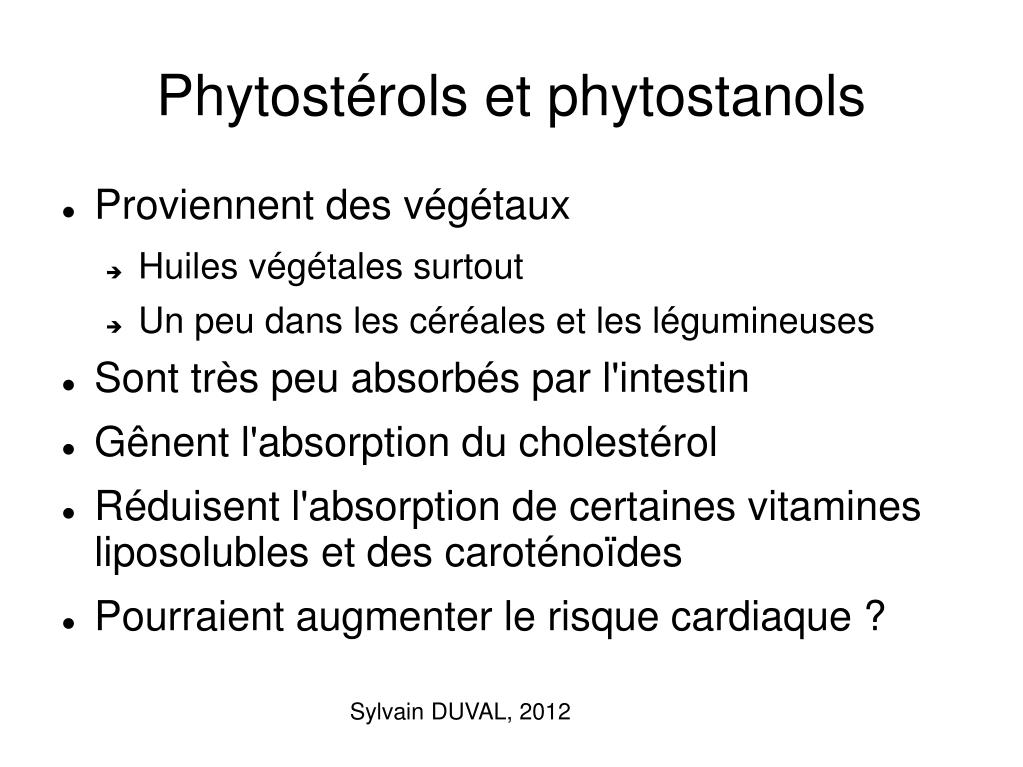 Phytostérols et phytostanols

- Proviennent des végétaux
  - Huiles végétales surtout
  - Un peu dans les céréales et les légumineuses
- Sont très peu absorbés par l'intestin
- Gênent l'absorption du cholestérol
- Réduisent l'absorption de certaines vitamines liposolubles et des caroténoïdes
- Pourraient augmenter le risque cardiaque ?

Sylvain DUVAL, 2012